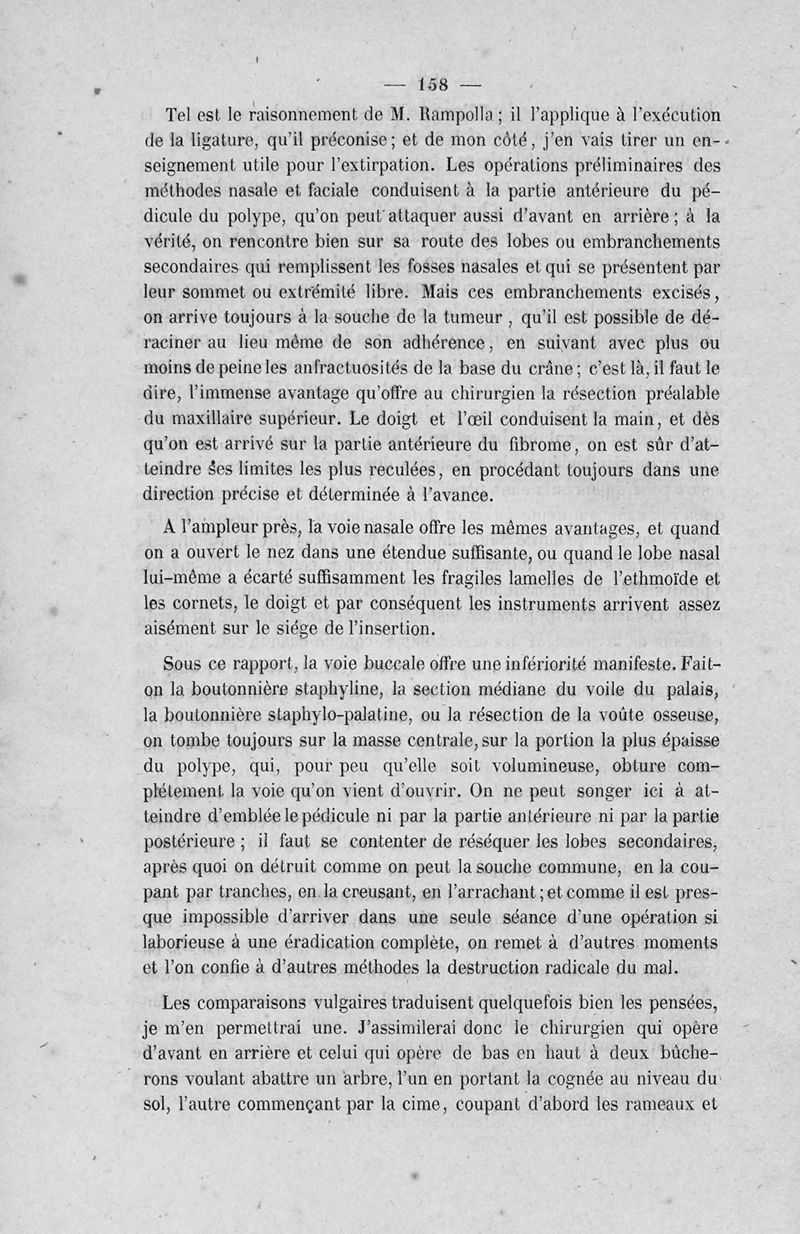 — 158 —

Tel est le raisonnement de M. Rampolla ; il l'applique à l'exécution de la ligature, qu'il préconise ; et de mon côté, j'en vais tirer un enseignement utile pour l'extirpation. Les opérations préliminaires des méthodes nasale et faciale conduisent à la partie antérieure du pédicule du polype, qu'on peut attaquer aussi d'avant en arrière ; à la vérité, on rencontre bien sur sa route des lobes ou embranchements secondaires qui remplissent les fosses nasales et qui se présentent par leur sommet ou extrémité libre. Mais ces embranchements excisés, on arrive toujours à la souche de la tumeur, qu'il est possible de déraciner au lieu même de son adhérence, en suivant avec plus ou moins de peine les anfractuosités de la base du crâne ; c'est là, il faut le dire, l'immense avantage qu'offre au chirurgien la résection préalable du maxillaire supérieur. Le doigt et l'œil conduisent la main, et dès qu'on est arrivé sur la partie antérieure du fibrome, on est sûr d'atteindre ses limites les plus reculées, en procédant toujours dans une direction précise et déterminée à l'avance.

A l'ampleur près, la voie nasale offre les mêmes avantages, et quand on a ouvert le nez dans une étendue suffisante, ou quand le lobe nasal lui-même a écarté suffisamment les fragiles lamelles de l'ethmoïde et les cornets, le doigt et par conséquent les instruments arrivent assez aisément sur le siége de l'insertion.

Sous ce rapport, la voie buccale offre une infériorité manifeste. Fait-on la boutonnière staphyline, la section médiane du voile du palais, la boutonnière staphylo-palatine, ou la résection de la voûte osseuse, on tombe toujours sur la masse centrale, sur la portion la plus épaisse du polype, qui, pour peu qu'elle soit volumineuse, obture complétement la voie qu'on vient d'ouvrir. On ne peut songer ici à atteindre d'emblée le pédicule ni par la partie antérieure ni par la partie postérieure ; il faut se contenter de réséquer les lobes secondaires, après quoi on détruit comme on peut la souche commune, en la coupant par tranches, en la creusant, en l'arrachant ; et comme il est presque impossible d'arriver dans une seule séance d'une opération si laborieuse à une éradication complète, on remet à d'autres moments et l'on confie à d'autres méthodes la destruction radicale du mal.

Les comparaisons vulgaires traduisent quelquefois bien les pensées, je m'en permettrai une. J'assimilerai donc le chirurgien qui opère d'avant en arrière et celui qui opère de bas en haut à deux bûcherons voulant abattre un arbre, l'un en portant la cognée au niveau du sol, l'autre commençant par la cime, coupant d'abord les rameaux et